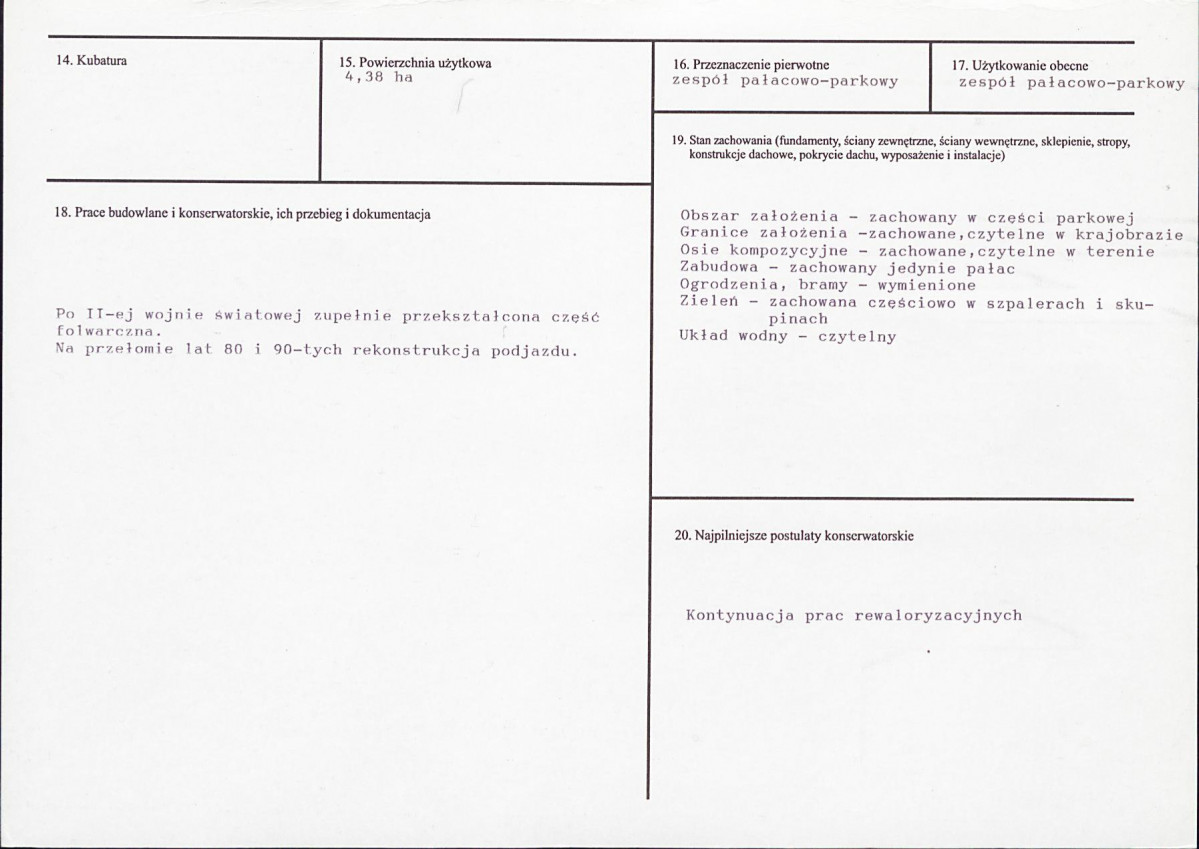 14. Kubatura

15. Powierzchnia użytkowa
4,38 ha

16. Przeznaczenie pierwotne
zespół pałacowo-parkowy

17. Użytkowanie obecne
zespół pałacowo-parkowy

18. Prace budowlane i konserwatorskie, ich przebieg i dokumentacja

Po II-ej wojnie światowej zupełnie przekształcona część folwarczna.
Na przełomie lat 80 i 90-tych rekonstrukcja podjazdu.

19. Stan zachowania (fundamenty, ściany zewnętrzne, ściany wewnętrzne, sklepienie, stropy, konstrukcje dachowe, pokrycie dachu, wyposażenie i instalacje)

Obszar założenia - zachowany w części parkowej
Granice założenia -zachowane,czytelne w krajobrazie
Osie kompozycyjne - zachowane,czytelne w terenie
Zabudowa - zachowany jedynie pałac
Ogrodzenia, bramy - wymienione
Zieleń - zachowana częściowo w szpalerach i skupinach
Układ wodny - czytelny

20. Najpilniejsze postulaty konserwatorskie

Kontynuacja prac rewaloryzacyjnych